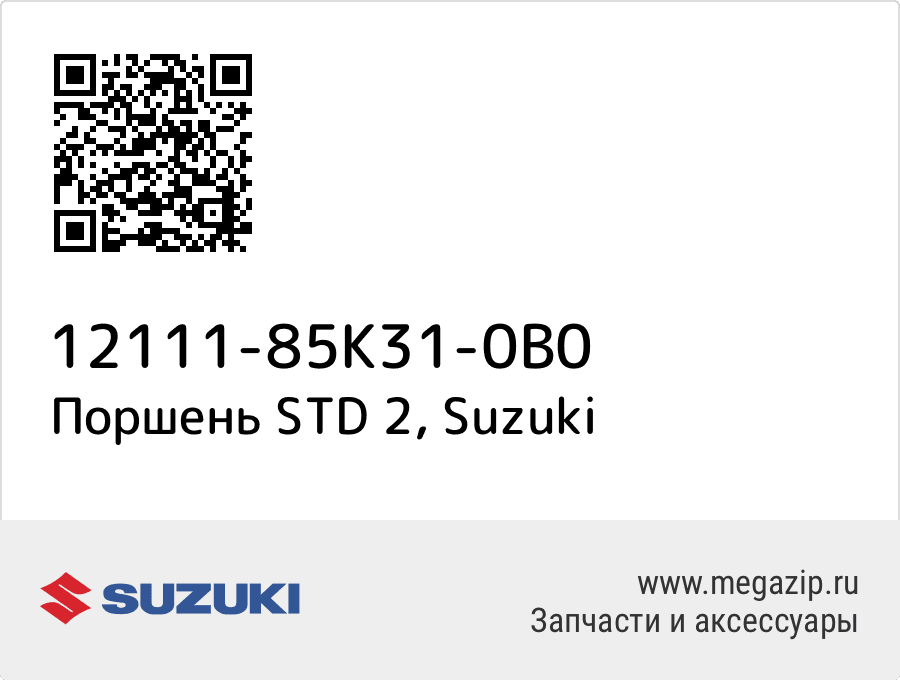 12111-85K31-0B0
Поршень STD 2, Suzuki

SUZUKI

www.megazip.ru
Запчасти и аксессуары